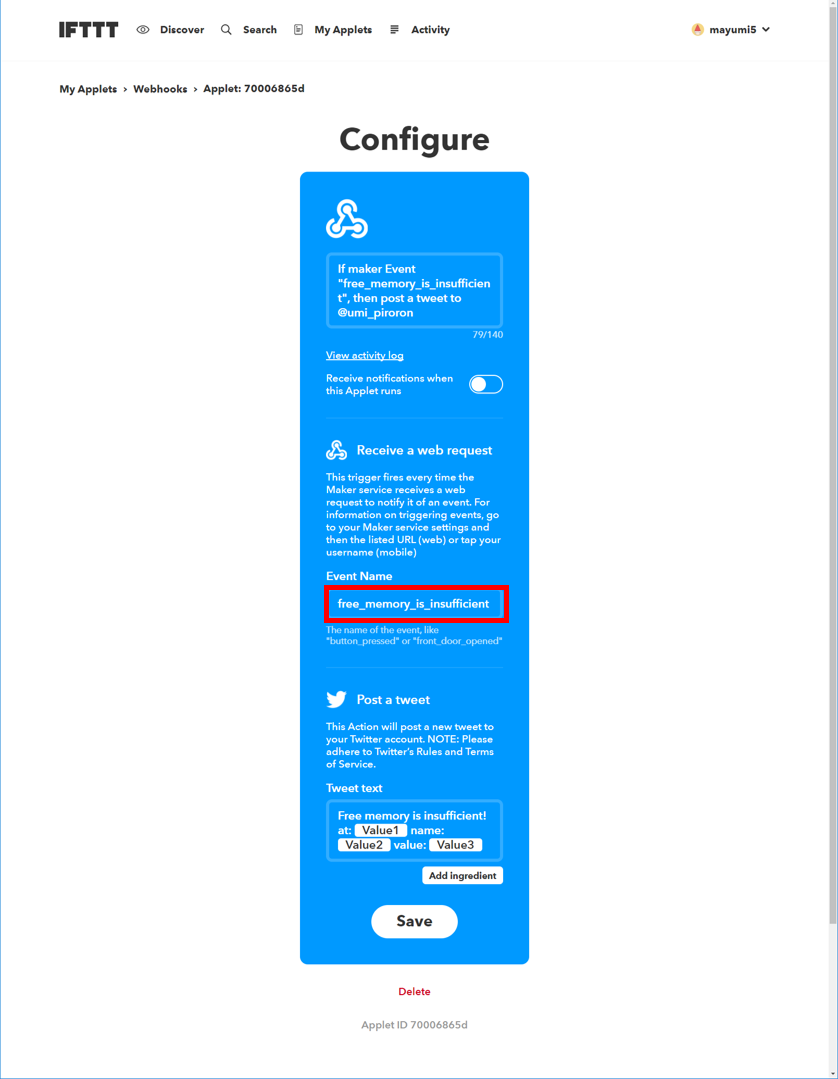 IFTTT Discover Search My Applets Activity mayumi5

My Applets > Webhooks > Applet: 70006865d

Configure

If maker Event "free_memory_is_insufficient", then post a tweet to @umi_piroron

79/140

View activity log

Receive notifications when this Applet runs

Receive a web request

This trigger fires every time the Maker service receives a web request to notify it of an event. For information on triggering events, go to your Maker service settings and then the listed URL (web) or tap your username (mobile)

Event Name

free_memory_is_insufficient

The name of the event, like "button_pressed" or "front_door_opened"

Post a tweet

This Action will post a new tweet to your Twitter account. NOTE: Please adhere to Twitter's Rules and Terms of Service.

Tweet text

Free memory is insufficient! at: Value1 name: Value2 value: Value3

Add ingredient

Save

Delete

Applet ID 70006865d